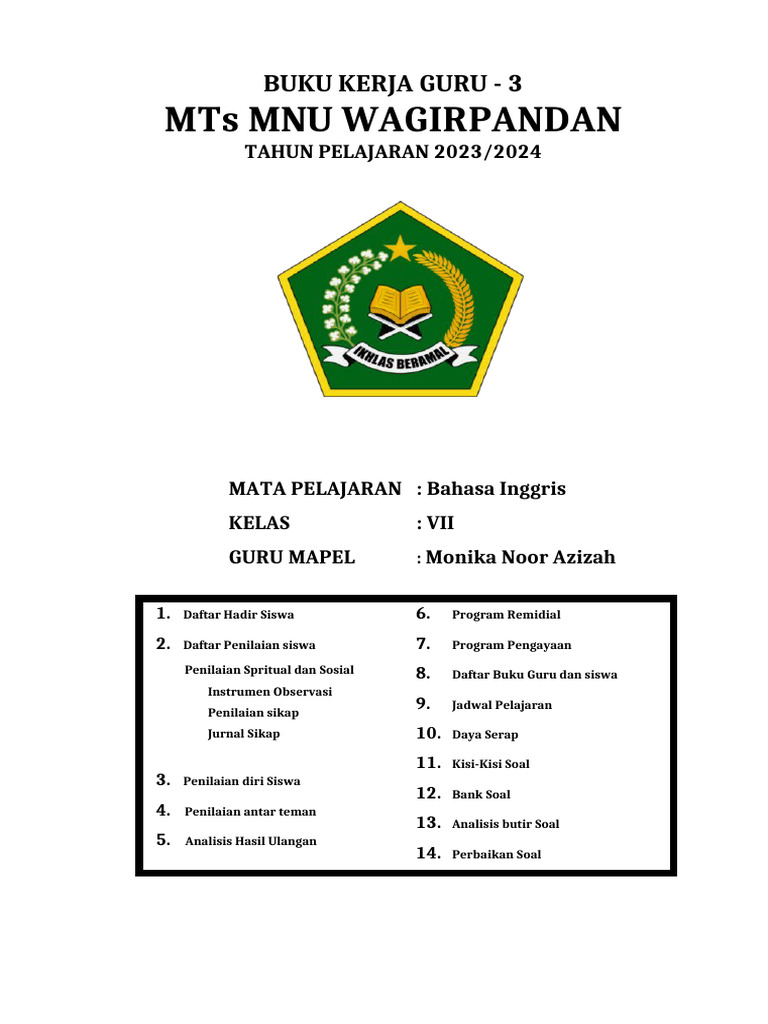 BUKU KERJA GURU - 3
MTs MNU WAGIRPANDAN
TAHUN PELAJARAN 2023/2024

IKHLAS BERAMAL

MATA PELAJARAN : Bahasa Inggris
KELAS : VII
GURU MAPEL : Monika Noor Azizah

1. Daftar Hadir Siswa
2. Daftar Penilaian siswa
Penilaian Spritual dan Sosial
Instrumen Observasi
Penilaian sikap
Jurnal Sikap
3. Penilaian diri Siswa
4. Penilaian antar teman
5. Analisis Hasil Ulangan

6. Program Remidial
7. Program Pengayaan
8. Daftar Buku Guru dan siswa
9. Jadwal Pelajaran
10. Daya Serap
11. Kisi-Kisi Soal
12. Bank Soal
13. Analisis butir Soal
14. Perbaikan Soal